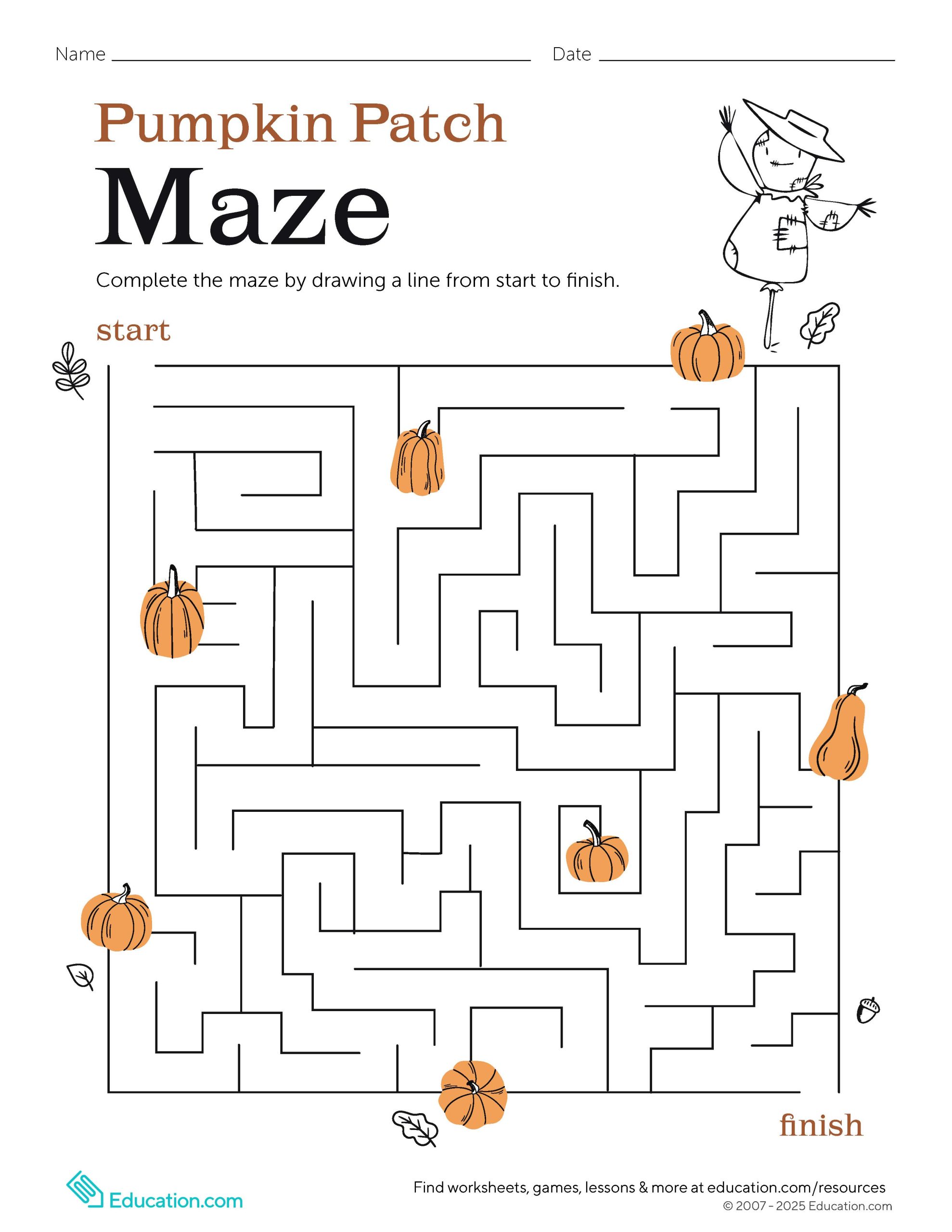 Name ____ Date ____

Pumpkin Patch
Maze

Complete the maze by drawing a line from start to finish.

start

finish

Education.com

Find worksheets, games, lessons & more at education.com/resources
© 2007 - 2025 Education.com